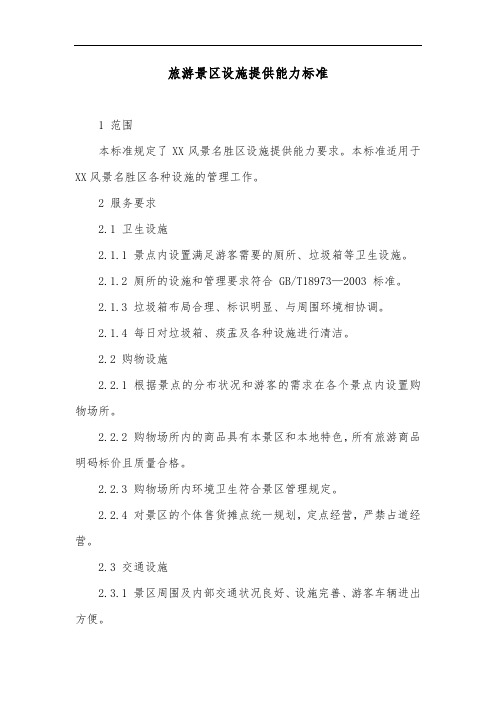 旅游景区设施提供能力标准

1 范围

本标准规定了 XX 风景名胜区设施提供能力要求。本标准适用于 XX 风景名胜区各种设施的管理工作。

2 服务要求

2.1 卫生设施

2.1.1 景点内设置满足游客需要的厕所、垃圾箱等卫生设施。

2.1.2 厕所的设施和管理要求符合 GB/T18973—2003 标准。

2.1.3 垃圾箱布局合理、标识明显、与周围环境相协调。

2.1.4 每日对垃圾箱、痰盂及各种设施进行清洁。

2.2 购物设施

2.2.1 根据景点的分布状况和游客的需求在各个景点内设置购物场所。

2.2.2 购物场所内的商品具有本景区和本地特色，所有旅游商品明码标价且质量合格。

2.2.3 购物场所内环境卫生符合景区管理规定。

2.2.4 对景区的个体售货摊点统一规划，定点经营，严禁占道经营。

2.3 交通设施

2.3.1 景区周围及内部交通状况良好、设施完善、游客车辆进出方便。